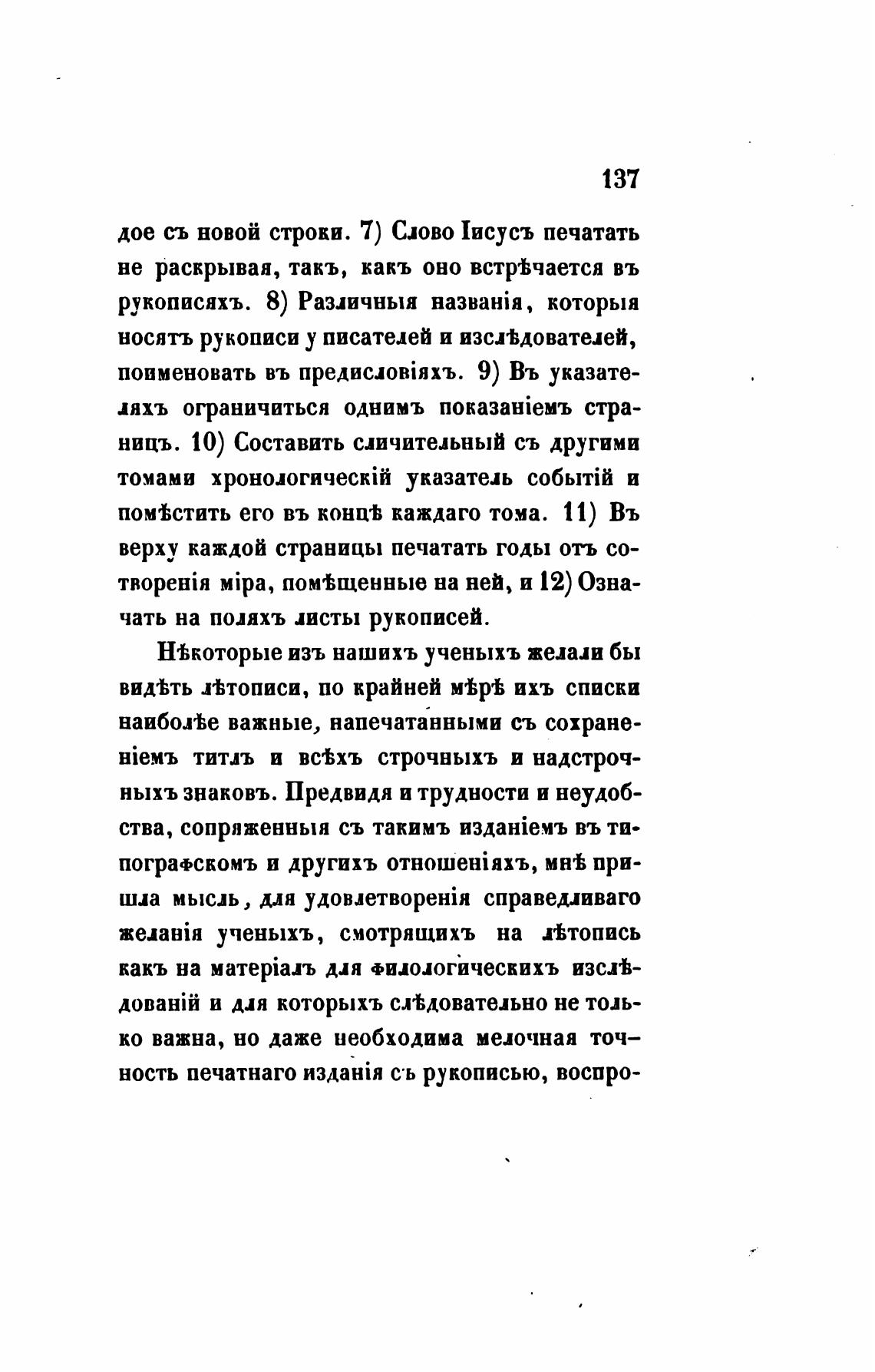 137

дое съ новой строки. 7) Слово Іисусъ печатать не раскрывая, такъ, какъ оно встрѣчается въ рукописяхъ. 8) Различныя названія, которыя носятъ рукописи у писателей и изслѣдователей, поименовать въ предисловіяхъ. 9) Въ указателяхъ ограничиться однимъ показаніемъ страницъ. 10) Составить сличительный съ другими томами хронологическій указатель событій и помѣстить его въ концѣ каждаго тома. 11) Въ верху каждой страницы печатать годы отъ сотворенія міра, помѣщенные на ней, и 12) Означать на поляхъ листы рукописей.

Нѣкоторые изъ нашихъ ученыхъ желали бы видѣть лѣтописи, по крайней мѣрѣ ихъ списки наиболѣе важные, напечатанными съ сохраненіемъ титлъ и всѣхъ строчныхъ и надстрочныхъ знаковъ. Предвидя и трудности и неудобства, сопряженныя съ такимъ изданіемъ въ типографскомъ и другихъ отношеніяхъ, мнѣ пришла мысль, для удовлетворенія справедливаго желанія ученыхъ, смотрящихъ на лѣтопись какъ на матеріалъ для филологическихъ изслѣдованій и для которыхъ слѣдовательно не только важна, но даже необходима мелочная точность печатнаго изданія съ рукописью, воспро-